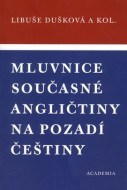 LIBUŠE DUŠKOVÁ A KOL.

MLUVNICE SOUČASNÉ ANGLIČTINY NA POZADÍ ČEŠTINY

ACADEMIA